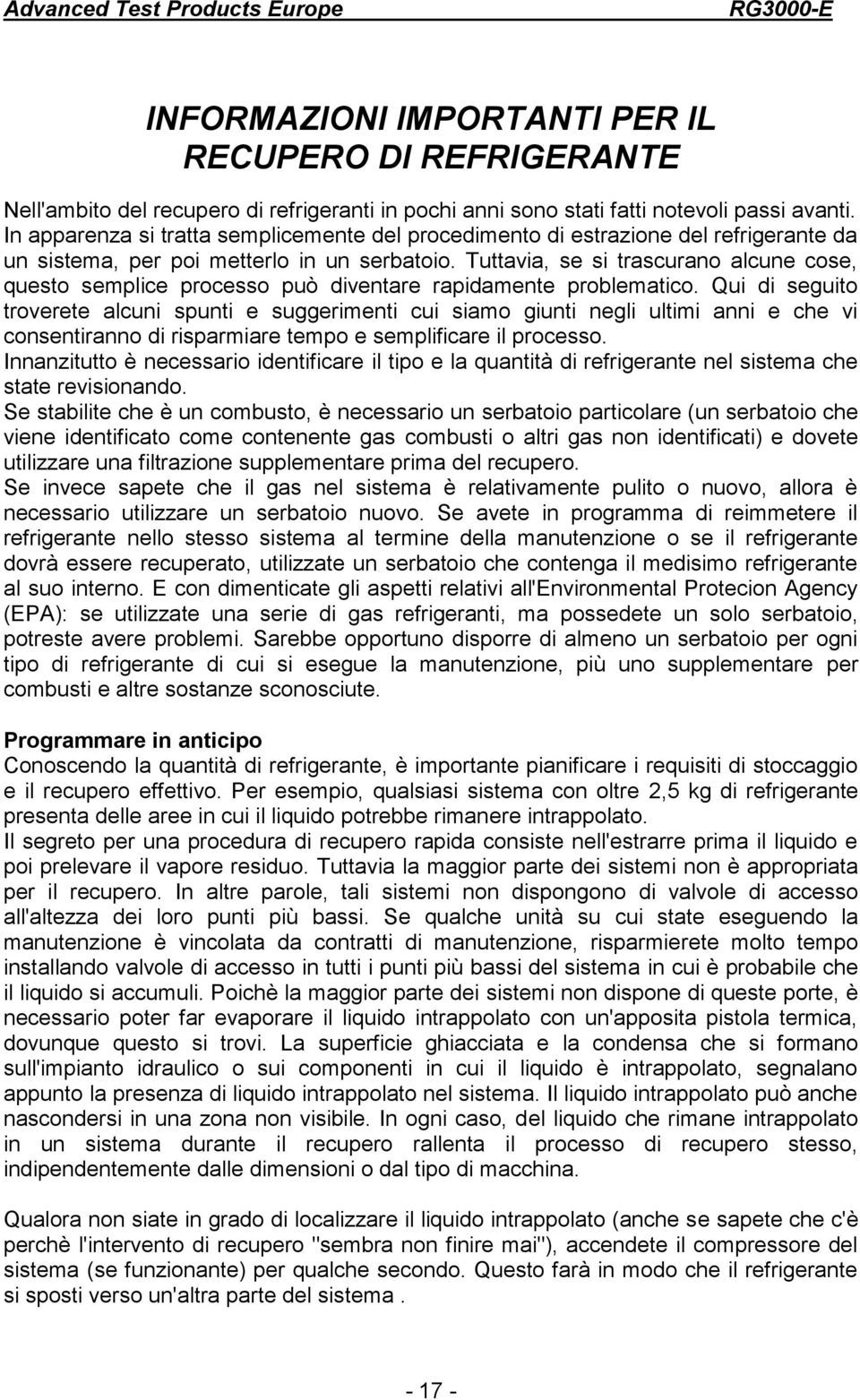 Advanced Test Products Europe RG3000-E

INFORMAZIONI IMPORTANTI PER IL RECUPERO DI REFRIGERANTE

Nell'ambito del recupero di refrigeranti in pochi anni sono stati fatti notevoli passi avanti. In apparenza si tratta semplicemente del procedimento di estrazione del refrigerante da un sistema, per poi metterlo in un serbatoio. Tuttavia, se si trascurano alcune cose, questo semplice processo può diventare rapidamente problematico. Qui di seguito troverete alcuni spunti e suggerimenti cui siamo giunti negli ultimi anni e che vi consentiranno di risparmiare tempo e semplificare il processo.
Innanzitutto è necessario identificare il tipo e la quantità di refrigerante nel sistema che state revisionando.
Se stabilite che è un combusto, è necessario un serbatoio particolare (un serbatoio che viene identificato come contenente gas combusti o altri gas non identificati) e dovete utilizzare una filtrazione supplementare prima del recupero.
Se invece sapete che il gas nel sistema è relativamente pulito o nuovo, allora è necessario utilizzare un serbatoio nuovo. Se avete in programma di reimmetere il refrigerante nello stesso sistema al termine della manutenzione o se il refrigerante dovrà essere recuperato, utilizzate un serbatoio che contenga il medisimo refrigerante al suo interno. E con dimenticate gli aspetti relativi all'Environmental Protecion Agency (EPA): se utilizzate una serie di gas refrigeranti, ma possedete un solo serbatoio, potreste avere problemi. Sarebbe opportuno disporre di almeno un serbatoio per ogni tipo di refrigerante di cui si esegue la manutenzione, più uno supplementare per combusti e altre sostanze sconosciute.

Programmare in anticipo
Conoscendo la quantità di refrigerante, è importante pianificare i requisiti di stoccaggio e il recupero effettivo. Per esempio, qualsiasi sistema con oltre 2,5 kg di refrigerante presenta delle aree in cui il liquido potrebbe rimanere intrappolato.
Il segreto per una procedura di recupero rapida consiste nell'estrarre prima il liquido e poi prelevare il vapore residuo. Tuttavia la maggior parte dei sistemi non è appropriata per il recupero. In altre parole, tali sistemi non dispongono di valvole di accesso all'altezza dei loro punti più bassi. Se qualche unità su cui state eseguendo la manutenzione è vincolata da contratti di manutenzione, risparmierete molto tempo installando valvole di accesso in tutti i punti più bassi del sistema in cui è probabile che il liquido si accumuli. Poichè la maggior parte dei sistemi non dispone di queste porte, è necessario poter far evaporare il liquido intrappolato con un'apposita pistola termica, dovunque questo si trovi. La superficie ghiacciata e la condensa che si formano sull'impianto idraulico o sui componenti in cui il liquido è intrappolato, segnalano appunto la presenza di liquido intrappolato nel sistema. Il liquido intrappolato può anche nascondersi in una zona non visibile. In ogni caso, del liquido che rimane intrappolato in un sistema durante il recupero rallenta il processo di recupero stesso, indipendentemente dalle dimensioni o dal tipo di macchina.

Qualora non siate in grado di localizzare il liquido intrappolato (anche se sapete che c'è perchè l'intervento di recupero "sembra non finire mai"), accendete il compressore del sistema (se funzionante) per qualche secondo. Questo farà in modo che il refrigerante si sposti verso un'altra parte del sistema .

- 17 -